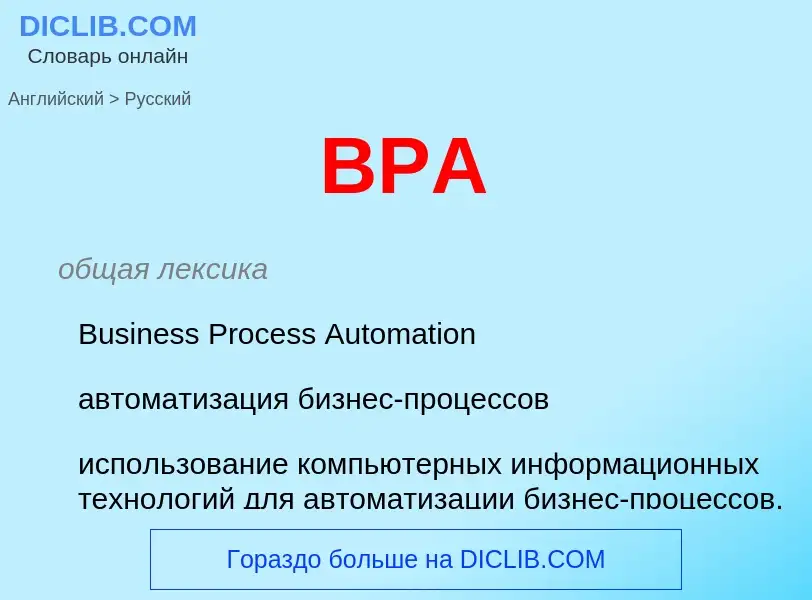 DICLIB.COM
Словарь онлайн

Английский > Русский

BPA

общая лексика

Business Process Automation

автоматизация бизнес-процессов

использование компьютерных информационных технологий для автоматизации бизнес-процессов.

Гораздо больше на DICLIB.COM